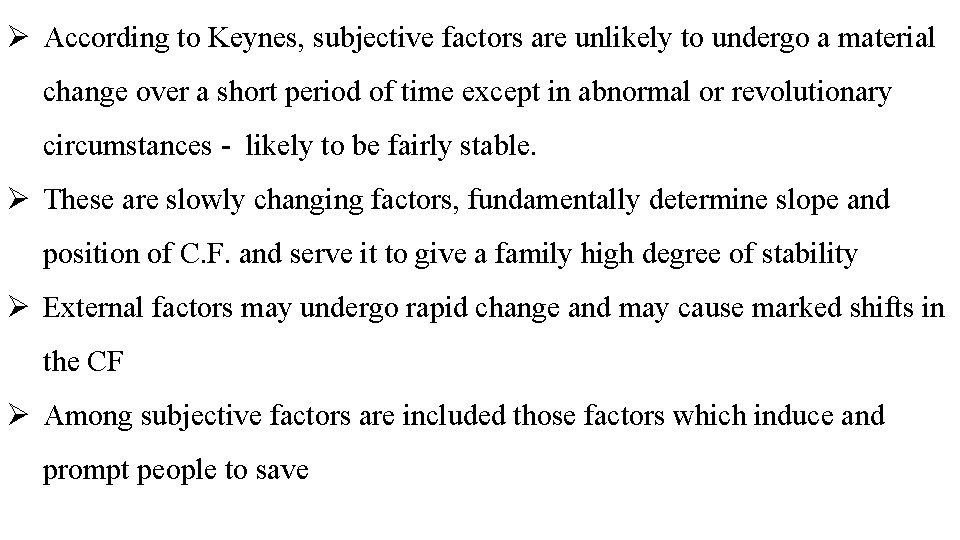 ➢ According to Keynes, subjective factors are unlikely to undergo a material change over a short period of time except in abnormal or revolutionary circumstances - likely to be fairly stable.

➢ These are slowly changing factors, fundamentally determine slope and position of C.F. and serve it to give a family high degree of stability

➢ External factors may undergo rapid change and may cause marked shifts in the CF

➢ Among subjective factors are included those factors which induce and prompt people to save